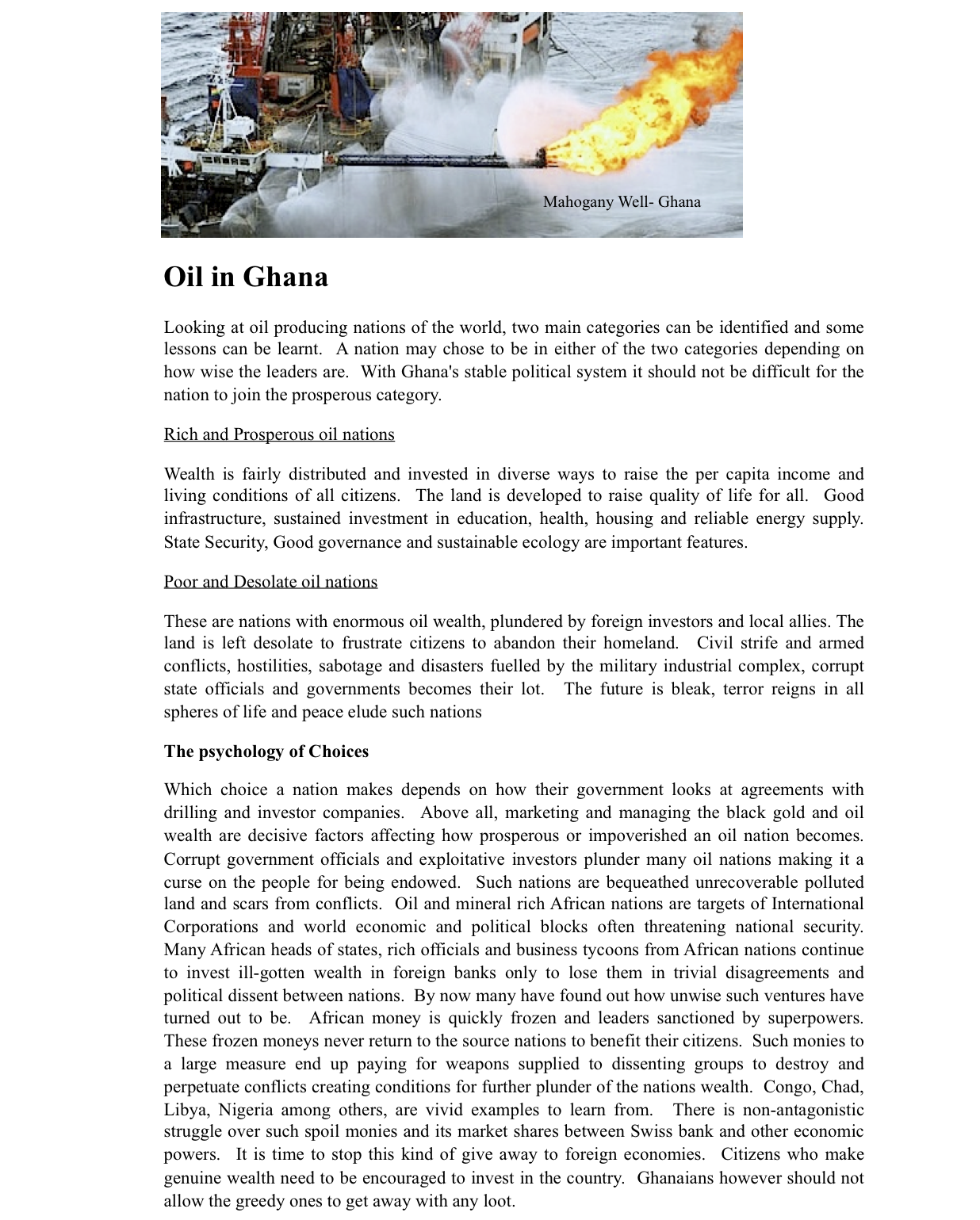 Mahogany Well- Ghana

Oil in Ghana

Looking at oil producing nations of the world, two main categories can be identified and some lessons can be learnt. A nation may chose to be in either of the two categories depending on how wise the leaders are. With Ghana's stable political system it should not be difficult for the nation to join the prosperous category.

Rich and Prosperous oil nations

Wealth is fairly distributed and invested in diverse ways to raise the per capita income and living conditions of all citizens. The land is developed to raise quality of life for all. Good infrastructure, sustained investment in education, health, housing and reliable energy supply. State Security, Good governance and sustainable ecology are important features.

Poor and Desolate oil nations

These are nations with enormous oil wealth, plundered by foreign investors and local allies. The land is left desolate to frustrate citizens to abandon their homeland. Civil strife and armed conflicts, hostilities, sabotage and disasters fuelled by the military industrial complex, corrupt state officials and governments becomes their lot. The future is bleak, terror reigns in all spheres of life and peace elude such nations

The psychology of Choices

Which choice a nation makes depends on how their government looks at agreements with drilling and investor companies. Above all, marketing and managing the black gold and oil wealth are decisive factors affecting how prosperous or impoverished an oil nation becomes. Corrupt government officials and exploitative investors plunder many oil nations making it a curse on the people for being endowed. Such nations are bequeathed unrecoverable polluted land and scars from conflicts. Oil and mineral rich African nations are targets of International Corporations and world economic and political blocks often threatening national security. Many African heads of states, rich officials and business tycoons from African nations continue to invest ill-gotten wealth in foreign banks only to lose them in trivial disagreements and political dissent between nations. By now many have found out how unwise such ventures have turned out to be. African money is quickly frozen and leaders sanctioned by superpowers. These frozen moneys never return to the source nations to benefit their citizens. Such monies to a large measure end up paying for weapons supplied to dissenting groups to destroy and perpetuate conflicts creating conditions for further plunder of the nations wealth. Congo, Chad, Libya, Nigeria among others, are vivid examples to learn from. There is non-antagonistic struggle over such spoil monies and its market shares between Swiss bank and other economic powers. It is time to stop this kind of give away to foreign economies. Citizens who make genuine wealth need to be encouraged to invest in the country. Ghanaians however should not allow the greedy ones to get away with any loot.